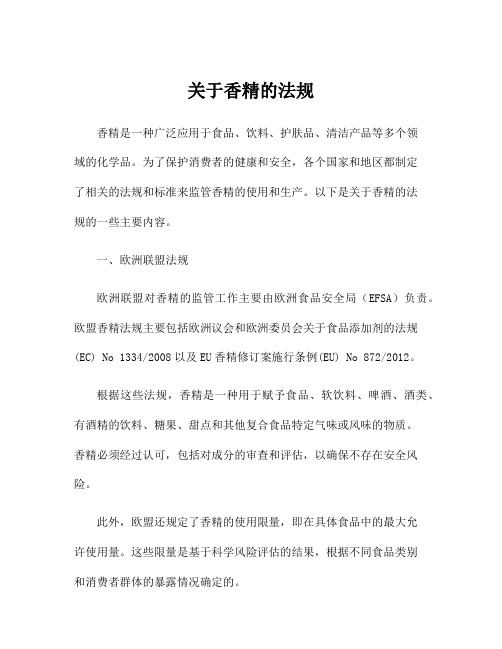 关于香精的法规

香精是一种广泛应用于食品、饮料、护肤品、清洁产品等多个领域的化学品。为了保护消费者的健康和安全，各个国家和地区都制定了相关的法规和标准来监管香精的使用和生产。以下是关于香精的法规的一些主要内容。

一、欧洲联盟法规

欧洲联盟对香精的监管工作主要由欧洲食品安全局（EFSA）负责。欧盟香精法规主要包括欧洲议会和欧洲委员会关于食品添加剂的法规(EC) No 1334/2008 以及 EU 香精修订案施行条例(EU) No 872/2012。

根据这些法规，香精是一种用于赋予食品、软饮料、啤酒、酒类、有酒精的饮料、糖果、甜点和其他复合食品特定气味或风味的物质。香精必须经过认可，包括对成分的审查和评估，以确保不存在安全风险。

此外，欧盟还规定了香精的使用限量，即在具体食品中的最大允许使用量。这些限量是基于科学风险评估的结果，根据不同食品类别和消费者群体的暴露情况确定的。